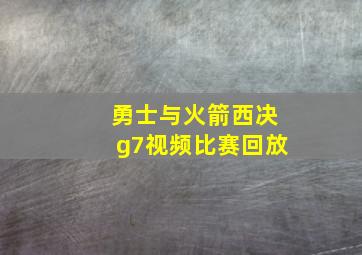 勇士与火箭西决g7视频比赛回放